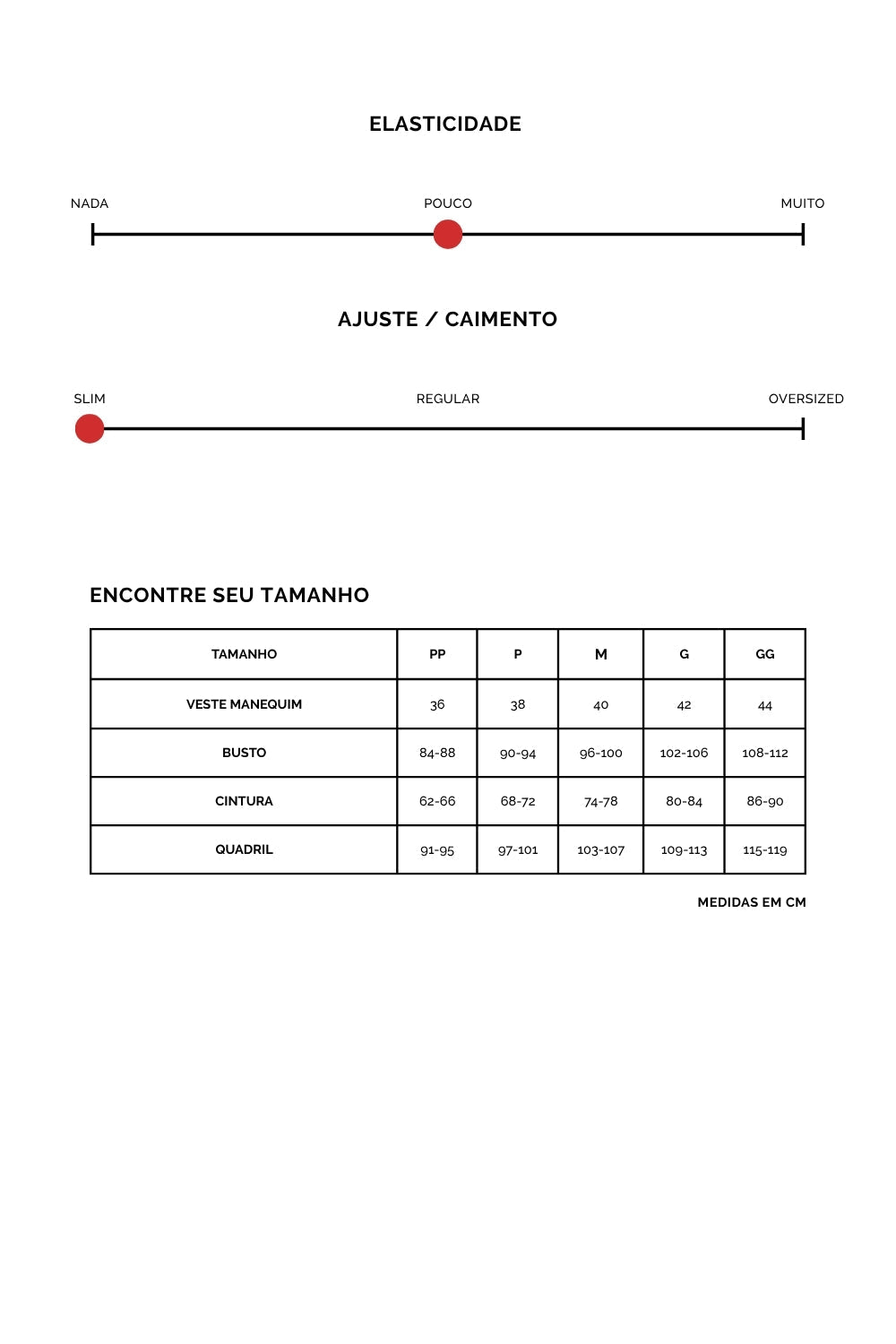 ELASTICIDADE

NADA POUCO MUITO

AJUSTE / CAIMENTO

SLIM REGULAR OVERSIZED

ENCONTRE SEU TAMANHO

| TAMANHO | PP | P | M | G | GG |
|---|---|---|---|---|---|
| VESTE MANEQUIM | 36 | 38 | 40 | 42 | 44 |
| BUSTO | 84-88 | 90-94 | 96-100 | 102-106 | 108-112 |
| CINTURA | 62-66 | 68-72 | 74-78 | 80-84 | 86-90 |
| QUADRIL | 91-95 | 97-101 | 103-107 | 109-113 | 115-119 |

MEDIDAS EM CM